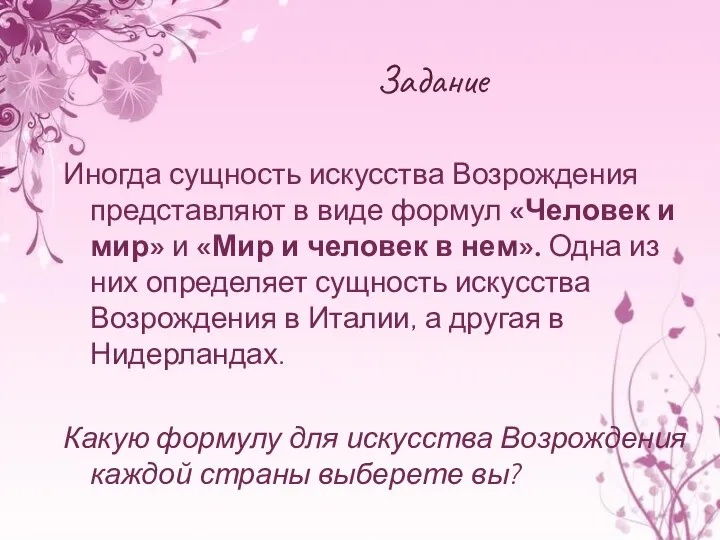 Задание

Иногда сущность искусства Возрождения представляют в виде формул «Человек и мир» и «Мир и человек в нем». Одна из них определяет сущность искусства Возрождения в Италии, а другая в Нидерландах.

Какую формулу для искусства Возрождения каждой страны выберете вы?